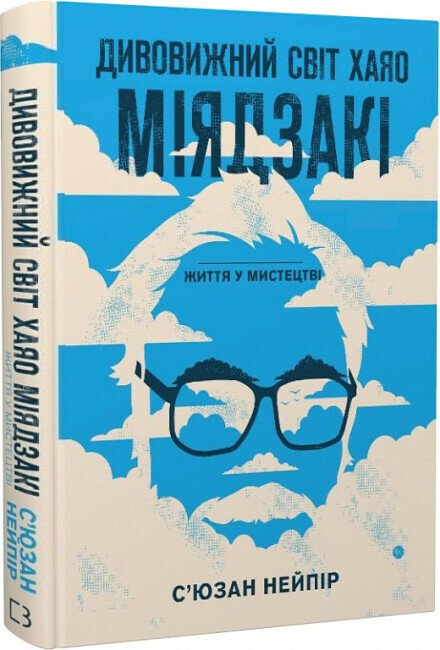 ДИВОВИЖНИЙ СВІТ ХАЯО
МІЯДЗАКІ

ЖИТТЯ У МИСТЕЦТВІ

С'ЮЗАН НЕЙПІР

ДИВОВИЖНИЙ СВІТ ХАЯО МІЯДЗАКІ
ЖИТТЯ У МИСТЕЦТВІ
С'ЮЗАН НЕЙПІР